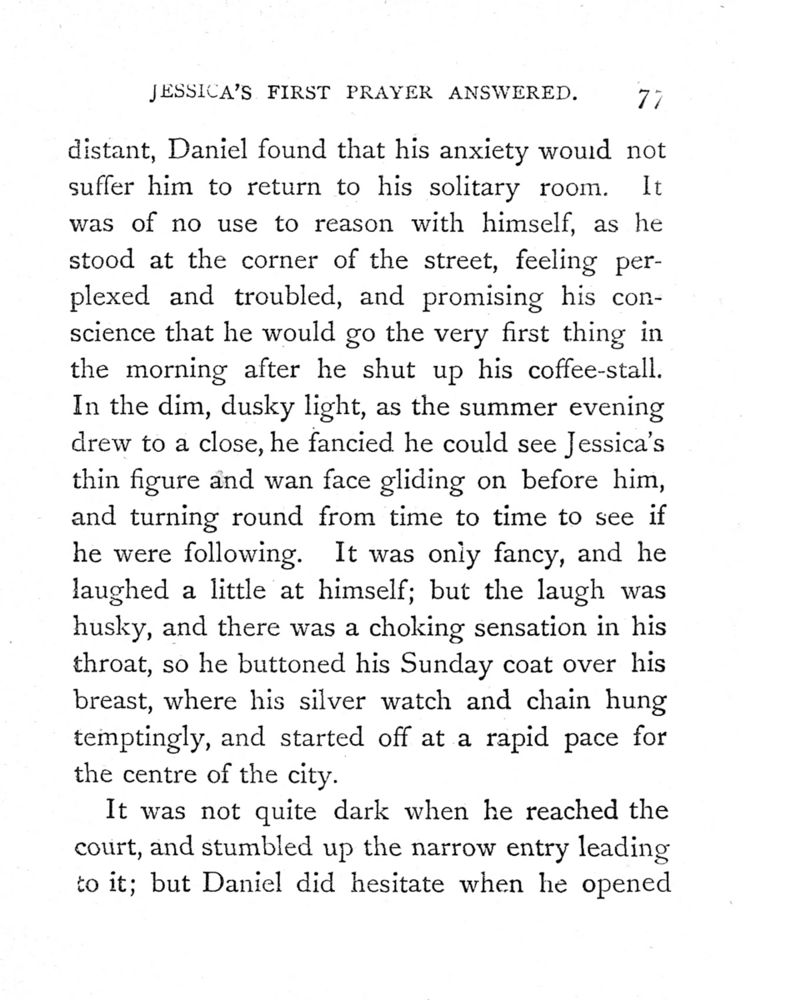 JESSICA'S FIRST PRAYER ANSWERED. 77

distant, Daniel found that his anxiety would not suffer him to return to his solitary room. It was of no use to reason with himself, as he stood at the corner of the street, feeling perplexed and troubled, and promising his conscience that he would go the very first thing in the morning after he shut up his coffee-stall. In the dim, dusky light, as the summer evening drew to a close, he fancied he could see Jessica's thin figure and wan face gliding on before him, and turning round from time to time to see if he were following. It was only fancy, and he laughed a little at himself; but the laugh was husky, and there was a choking sensation in his throat, so he buttoned his Sunday coat over his breast, where his silver watch and chain hung temptingly, and started off at a rapid pace for the centre of the city.

It was not quite dark when he reached the court, and stumbled up the narrow entry leading to it; but Daniel did hesitate when he opened